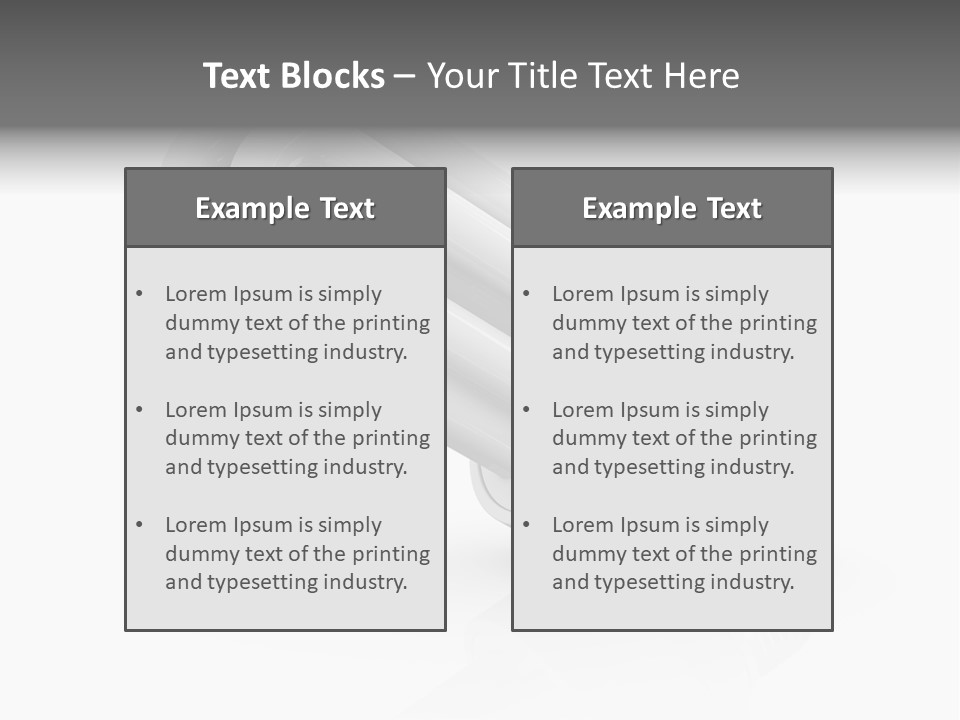 Text Blocks – Your Title Text Here

Example Text

• Lorem Ipsum is simply dummy text of the printing and typesetting industry.

• Lorem Ipsum is simply dummy text of the printing and typesetting industry.

• Lorem Ipsum is simply dummy text of the printing and typesetting industry.

Example Text

• Lorem Ipsum is simply dummy text of the printing and typesetting industry.

• Lorem Ipsum is simply dummy text of the printing and typesetting industry.

• Lorem Ipsum is simply dummy text of the printing and typesetting industry.